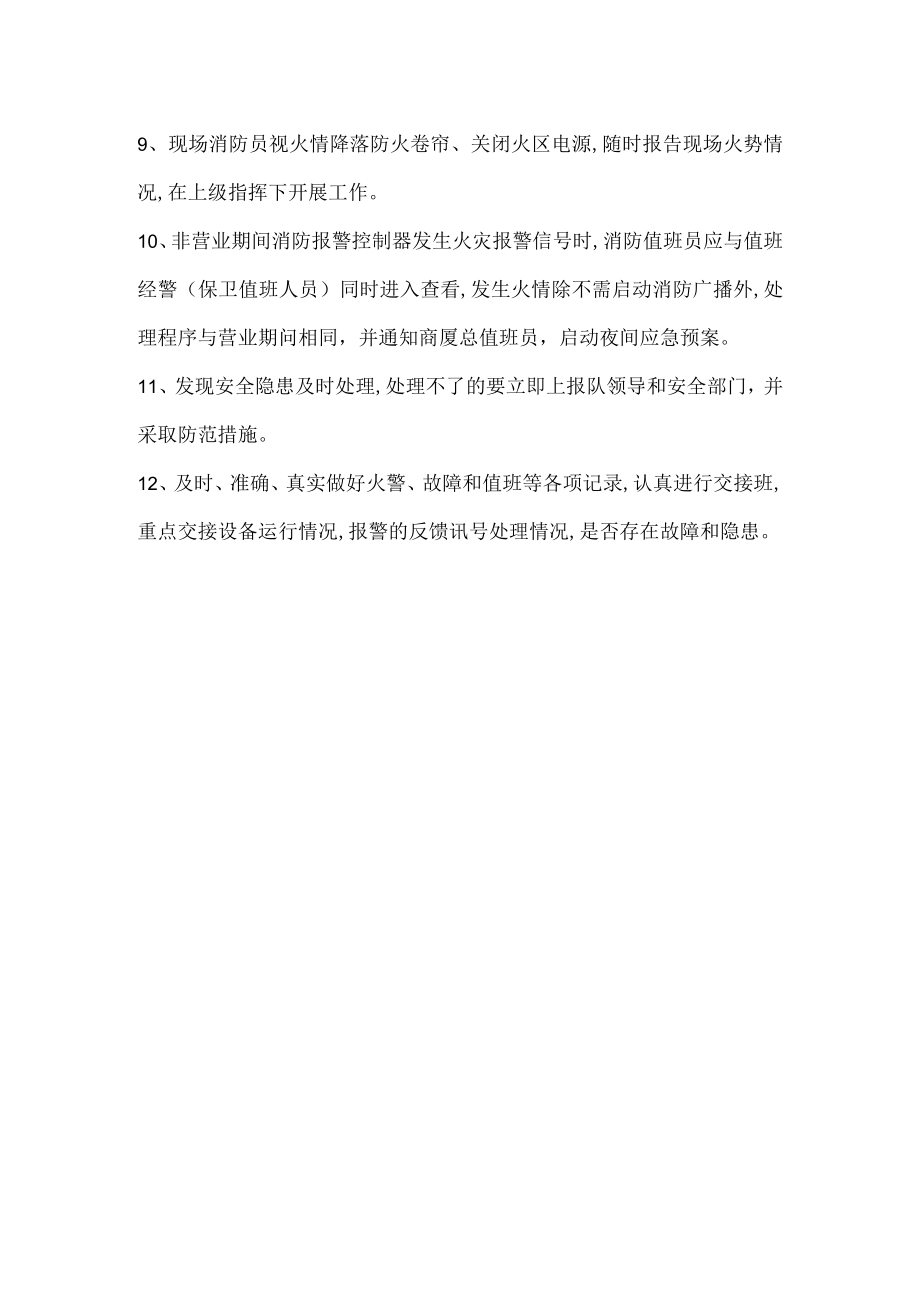 9、现场消防员视火情降落防火卷帘、关闭火区电源，随时报告现场火势情况，在上级指挥下开展工作。

10、非营业期间消防报警控制器发生火灾报警信号时，消防值班员应与值班经警（保卫值班人员）同时进入查看，发生火情除不需启动消防广播外，处理程序与营业期问相同，并通知商厦总值班员，启动夜间应急预案。

11、发现安全隐患及时处理，处理不了的要立即上报队领导和安全部门，并采取防范措施。

12、及时、准确、真实做好火警、故障和值班等各项记录，认真进行交接班，重点交接设备运行情况，报警的反馈讯号处理情况，是否存在故障和隐患。